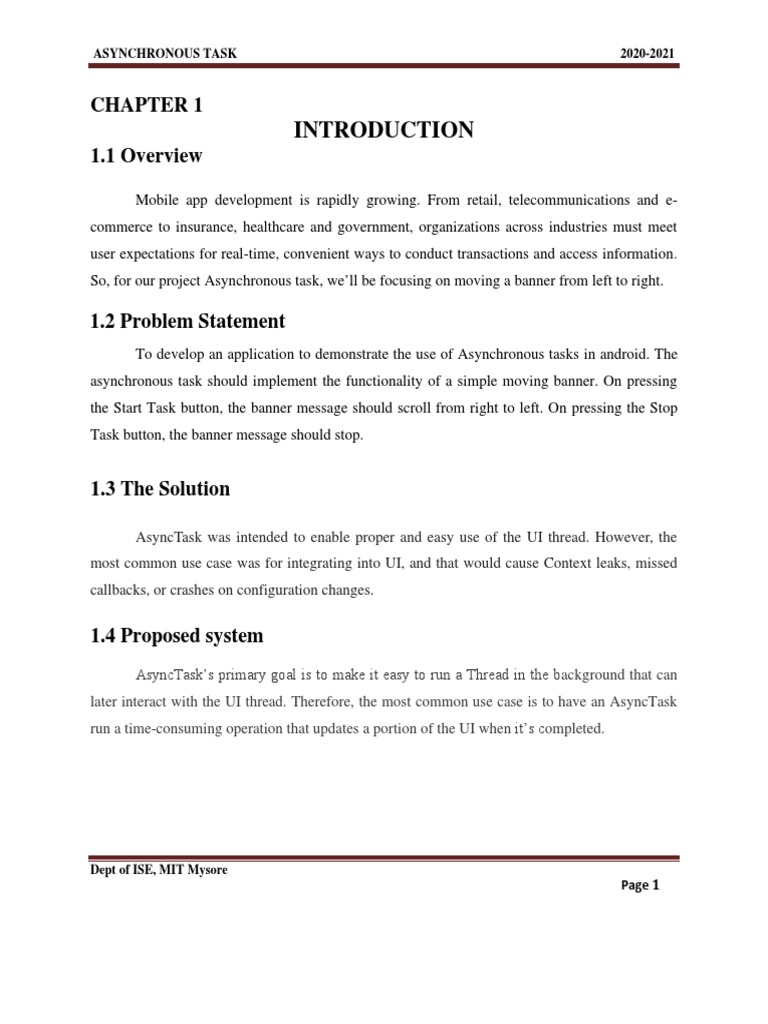 ASYNCHRONOUS TASK 2020-2021

CHAPTER 1

INTRODUCTION

1.1 Overview

Mobile app development is rapidly growing. From retail, telecommunications and e-commerce to insurance, healthcare and government, organizations across industries must meet user expectations for real-time, convenient ways to conduct transactions and access information. So, for our project Asynchronous task, we'll be focusing on moving a banner from left to right.

1.2 Problem Statement

To develop an application to demonstrate the use of Asynchronous tasks in android. The asynchronous task should implement the functionality of a simple moving banner. On pressing the Start Task button, the banner message should scroll from right to left. On pressing the Stop Task button, the banner message should stop.

1.3 The Solution

AsyncTask was intended to enable proper and easy use of the UI thread. However, the most common use case was for integrating into UI, and that would cause Context leaks, missed callbacks, or crashes on configuration changes.

1.4 Proposed system

AsyncTask's primary goal is to make it easy to run a Thread in the background that can later interact with the UI thread. Therefore, the most common use case is to have an AsyncTask run a time-consuming operation that updates a portion of the UI when it's completed.

Dept of ISE, MIT Mysore

Page 1